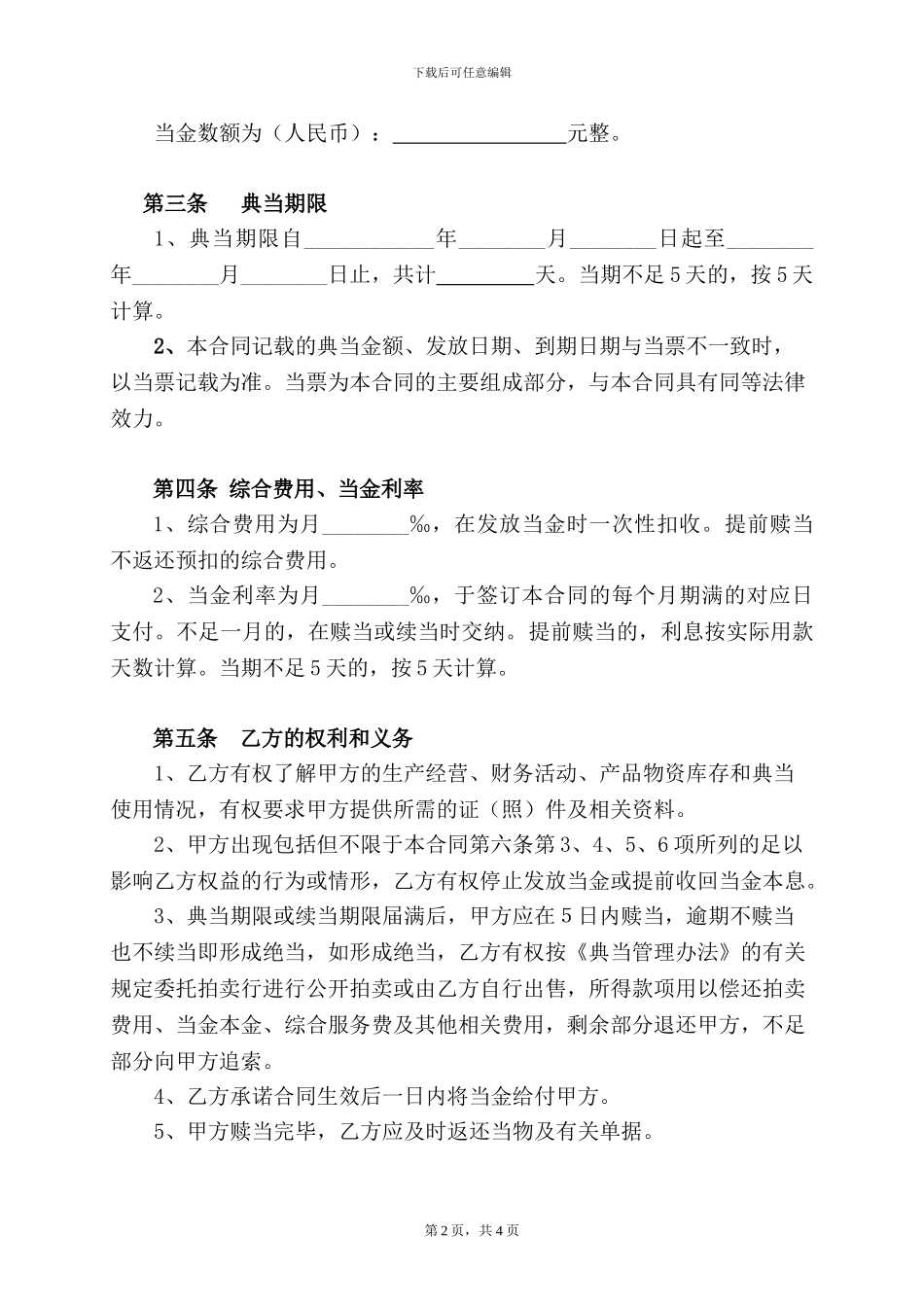 下载后可任意编辑

当金数额为（人民币）：________________元整。

第三条　典当期限

1、典当期限自____________年________月________日起至________年________月________日止，共计_________天。当期不足5天的，按5天计算。

2、本合同记载的典当金额、发放日期、到期日期与当票不一致时，以当票记载为准。当票为本合同的主要组成部分，与本合同具有同等法律效力。

第四条 综合费用、当金利率

1、综合费用为月________‰，在发放当金时一次性扣收。提前赎当不返还预扣的综合费用。

2、当金利率为月________‰，于签订本合同的每个月期满的对应日支付。不足一月的，在赎当或续当时交纳。提前赎当的，利息按实际用款天数计算。当期不足5天的，按5天计算。

第五条　乙方的权利和义务

1、乙方有权了解甲方的生产经营、财务活动、产品物资库存和典当使用情况，有权要求甲方提供所需的证（照）件及相关资料。

2、甲方出现包括但不限于本合同第六条第3、4、5、6项所列的足以影响乙方权益的行为或情形，乙方有权停止发放当金或提前收回当金本息。

3、典当期限或续当期限届满后，甲方应在5日内赎当，逾期不赎当也不续当即形成绝当，如形成绝当，乙方有权按《典当管理办法》的有关规定委托拍卖行进行公开拍卖或由乙方自行出售，所得款项用以偿还拍卖费用、当金本金、综合服务费及其他相关费用，剩余部分退还甲方，不足部分向甲方追索。

4、乙方承诺合同生效后一日内将当金给付甲方。

5、甲方赎当完毕，乙方应及时返还当物及有关单据。

第2页，共4页